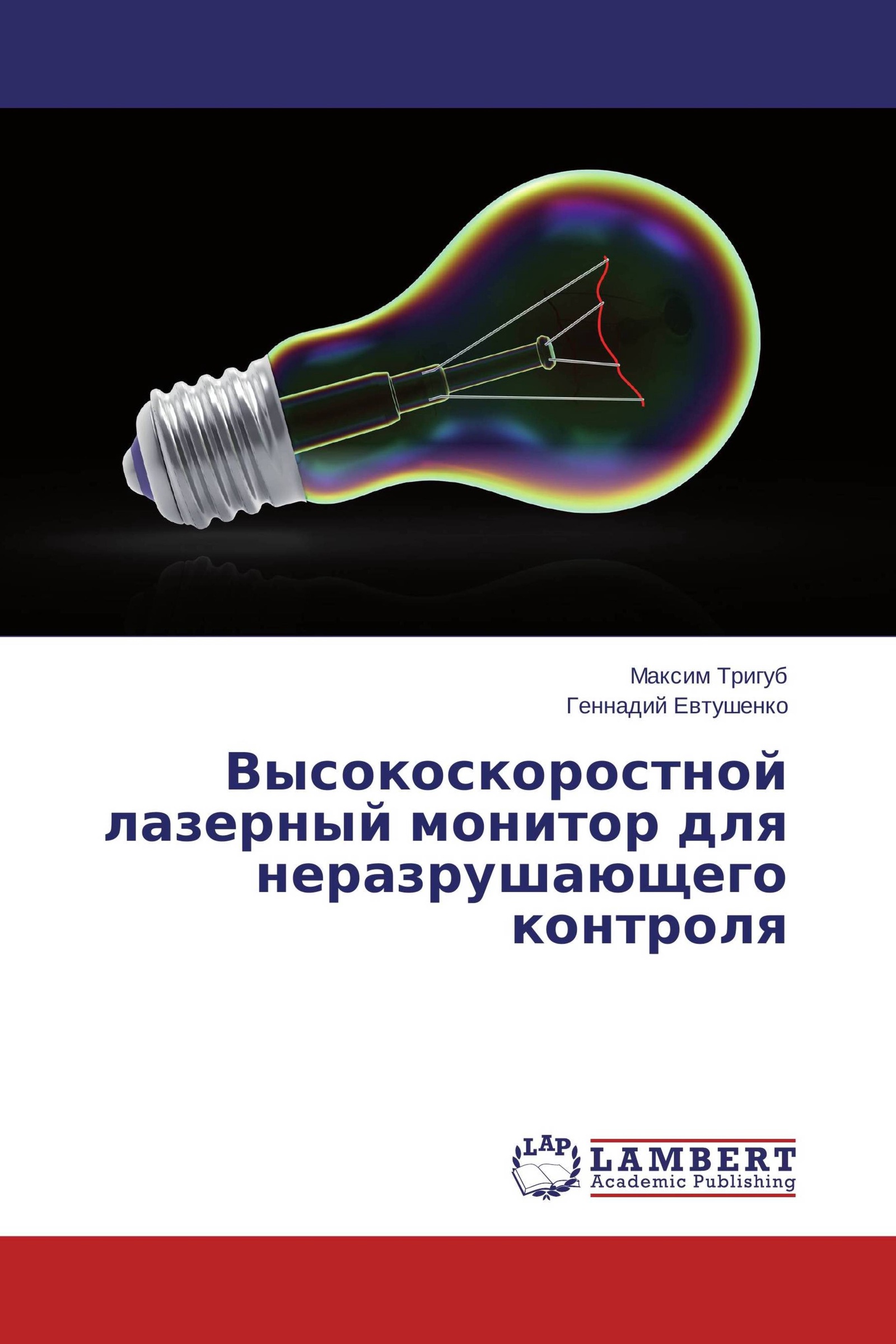 Максим Тригуб
Геннадий Евтушенко

Высокоскоростной лазерный монитор для неразрушающего контроля

LAP
LAMBERT
Academic Publishing